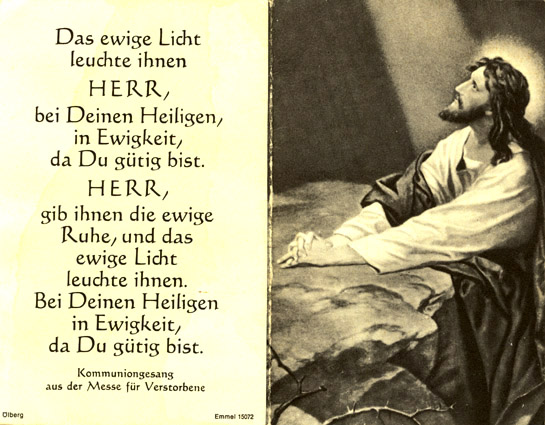 Das ewige Licht leuchte ihnen
HERR,
bei Deinen Heiligen, in Ewigkeit, da Du gütig bist.
HERR,
gib ihnen die ewige Ruhe, und das ewige Licht leuchte ihnen. Bei Deinen Heiligen in Ewigkeit, da Du gütig bist.

Kommuniongesang aus der Messe für Verstorbene

Ölberg

Emmel 15072